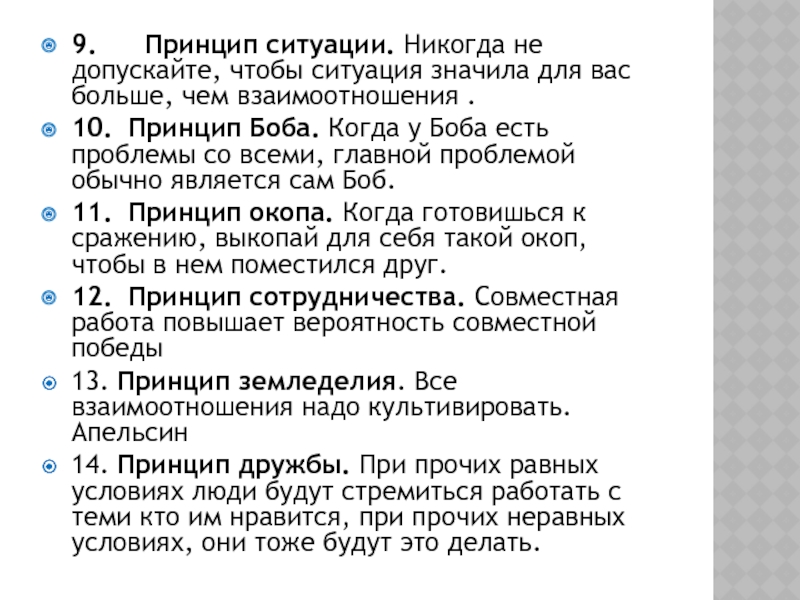 9. Принцип ситуации. Никогда не допускайте, чтобы ситуация значила для вас больше, чем взаимоотношения .

10. Принцип Боба. Когда у Боба есть проблемы со всеми, главной проблемой обычно является сам Боб.

11. Принцип окопа. Когда готовишься к сражению, выкопай для себя такой окоп, чтобы в нем поместился друг.

12. Принцип сотрудничества. Совместная работа повышает вероятность совместной победы

13. Принцип земледелия. Все взаимоотношения надо культивировать. Апельсин

14. Принцип дружбы. При прочих равных условиях люди будут стремиться работать с теми кто им нравится, при прочих неравных условиях, они тоже будут это делать.